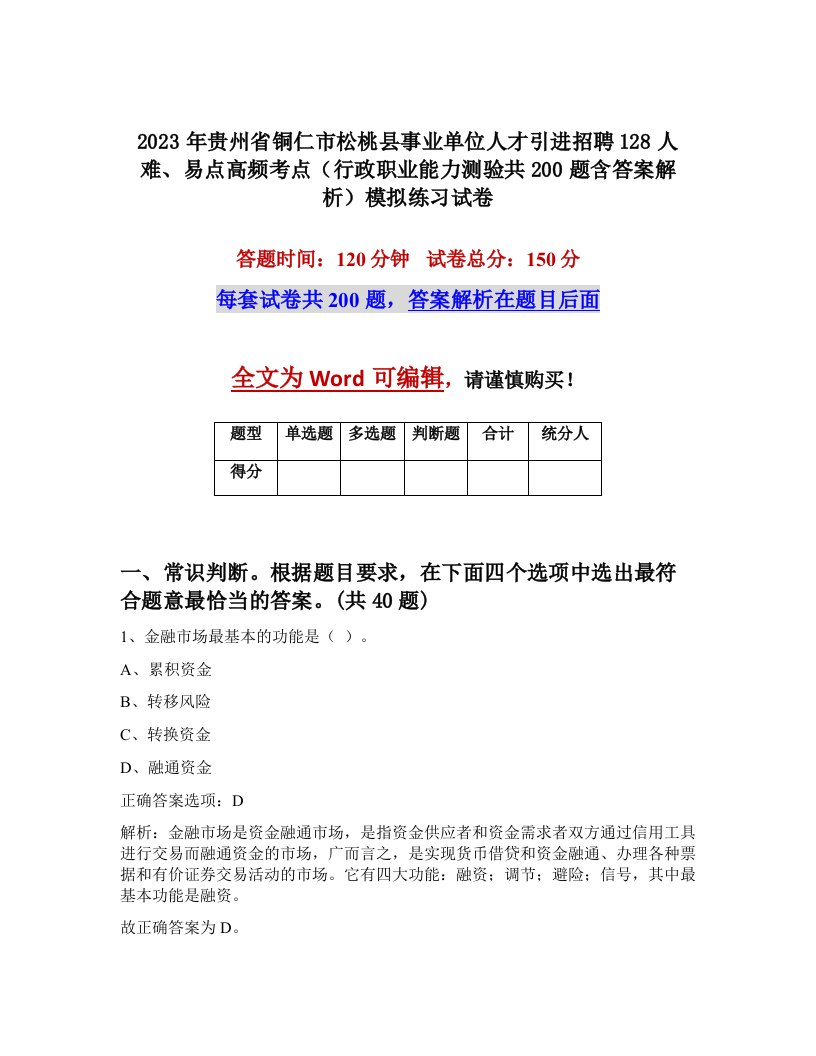 2023年贵州省铜仁市松桃县事业单位人才引进招聘128人难、易点高频考点（行政职业能力测验共200题含答案解析）模拟练习试卷

答题时间：120分钟　试卷总分：150分

每套试卷共200题，答案解析在题目后面

全文为Word可编辑，请谨慎购买！

| 题型 | 单选题 | 多选题 | 判断题 | 合计 | 统分人 |
|---|---|---|---|---|---|
| 得分 | | | | | |

一、常识判断。根据题目要求，在下面四个选项中选出最符合题意最恰当的答案。(共40题)

1、金融市场最基本的功能是（ ）。

A、累积资金

B、转移风险

C、转换资金

D、融通资金

正确答案选项：D

解析：金融市场是资金融通市场，是指资金供应者和资金需求者双方通过信用工具进行交易而融通资金的市场，广而言之，是实现货币借贷和资金融通、办理各种票据和有价证券交易活动的市场。它有四大功能：融资；调节；避险；信号，其中最基本功能是融资。

故正确答案为D。